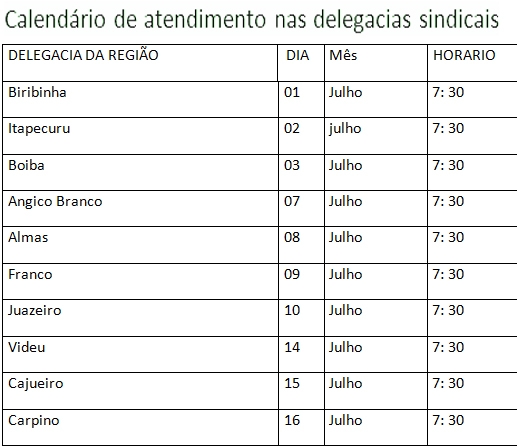 Calendário de atendimento nas delegacias sindicais

| DELEGACIA DA REGIÃO | DIA | Mês | HORARIO |
|---|---|---|---|
| Biribinha | 01 | Julho | 7: 30 |
| Itapecuru | 02 | julho | 7: 30 |
| Boiba | 03 | Julho | 7: 30 |
| Angico Branco | 07 | Julho | 7: 30 |
| Almas | 08 | Julho | 7: 30 |
| Franco | 09 | Julho | 7: 30 |
| Juazeiro | 10 | Julho | 7: 30 |
| Videu | 14 | Julho | 7: 30 |
| Cajueiro | 15 | Julho | 7: 30 |
| Carpino | 16 | Julho | 7: 30 |